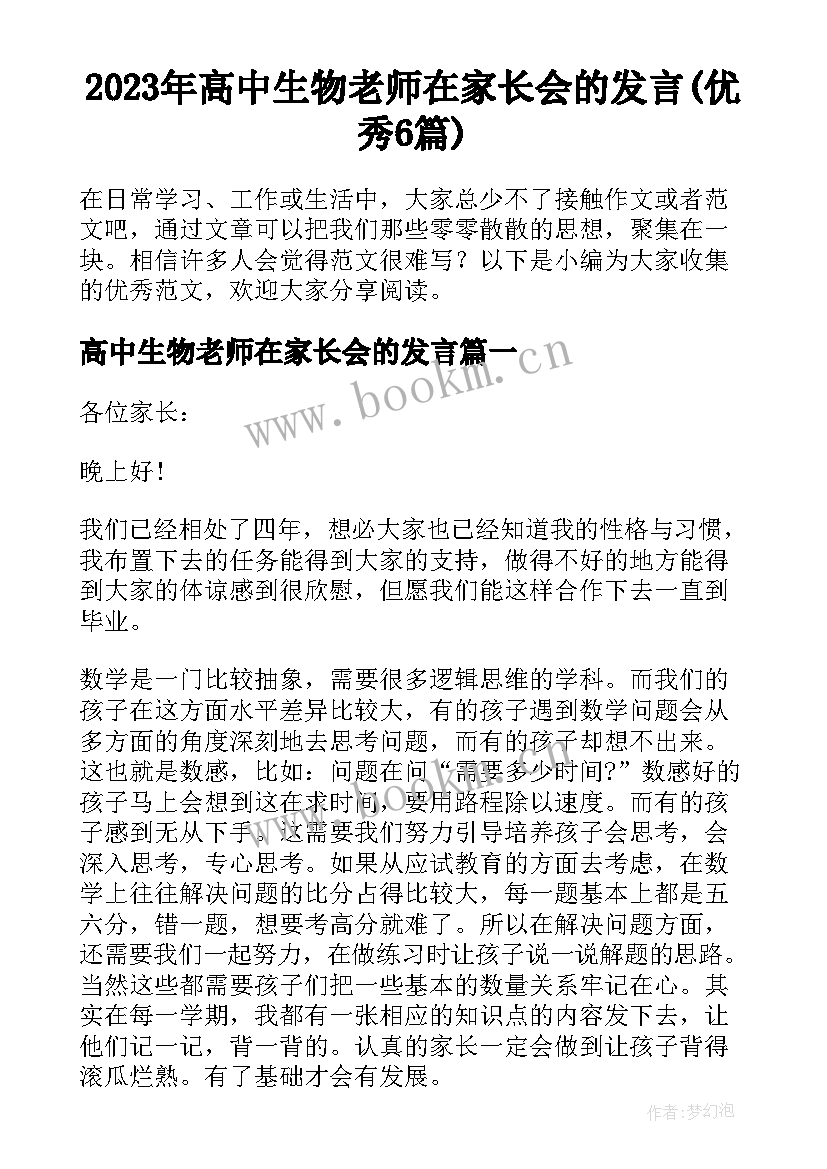 2023年高中生物老师在家长会的发言(优秀6篇)

在日常学习、工作或生活中，大家总少不了接触作文或者范文吧，通过文章可以把我们那些零零散散的思想，聚集在一块。相信许多人会觉得范文很难写？以下是小编为大家收集的优秀范文，欢迎大家分享阅读。

高中生物老师在家长会的发言篇一

www.bookm.cn

各位家长：

晚上好！

我们已经相处了四年，想必大家也已经知道我的性格与习惯，我布置下去的任务能得到大家的支持，做得不好的地方能得到大家的体谅感到很欣慰，但愿我们能这样合作下去一直到毕业。

数学是一门比较抽象，需要很多逻辑思维的学科。而我们的孩子在这方面水平差异比较大，有的孩子遇到数学问题会从多方面的角度深刻地去思考问题，而有的孩子却想不出来。这也就是数感，比如：问题在问“需要多少时间?”数感好的孩子马上会想到这在求时间，要用路程除以速度。而有的孩子感到无从下手。这需要我们努力引导培养孩子会思考，会深入思考，专心思考。如果从应试教育的方面去考虑，在数学上往往解决问题的比分占得比较大，每一题基本上都是五六分，错一题，想要考高分就难了。所以在解决问题方面，还需要我们一起努力，在做练习时让孩子说一说解题的思路。当然这些都需要孩子们把一些基本的数量关系牢记在心。其实在每一学期，我都有一张相应的知识点的内容发下去，让他们记一记，背一背的。认真的家长一定会做到让孩子背得滚瓜烂熟。有了基础才会有发展。

作者:梦幻泡